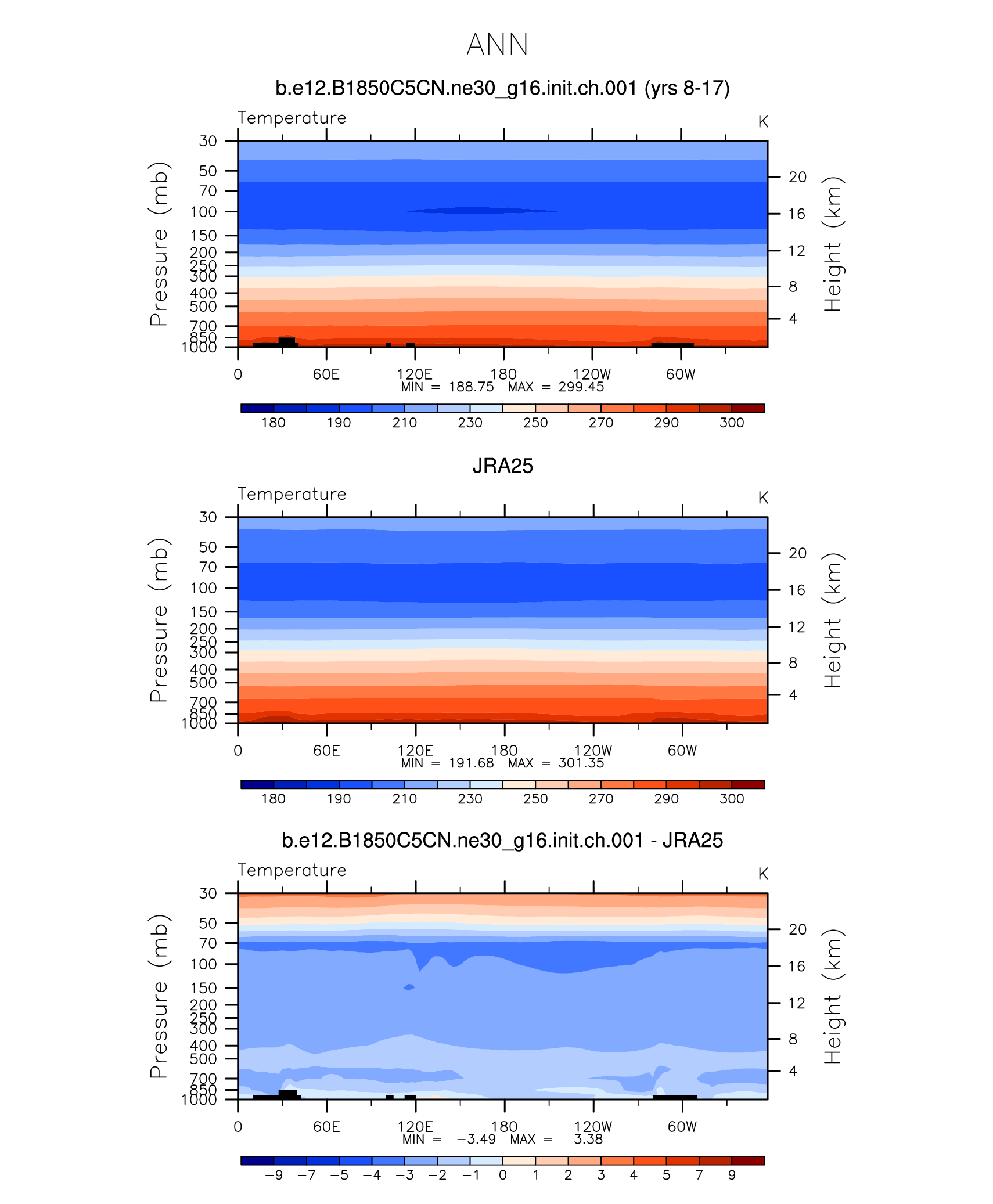 ANN

b.e12.B1850C5CN.ne30_g16.init.ch.001 (yrs 8-17)

Temperature

K

Pressure (mb)

30
50
70
100
150
200
250
300
400
500
700
850
1000

Height (km)

20
16
12
8
4

0 60E 120E 180 120W 60W

MIN = 188.75 MAX = 299.45

180 190 210 230 250 270 290 300

JRA25

Temperature

K

Pressure (mb)

30
50
70
100
150
200
250
300
400
500
700
850
1000

Height (km)

20
16
12
8
4

0 60E 120E 180 120W 60W

MIN = 191.68 MAX = 301.35

180 190 210 230 250 270 290 300

b.e12.B1850C5CN.ne30_g16.init.ch.001 - JRA25

Temperature

K

Pressure (mb)

30
50
70
100
150
200
250
300
400
500
700
850
1000

Height (km)

20
16
12
8
4

0 60E 120E 180 120W 60W

MIN = −3.49 MAX = 3.38

−9 −7 −5 −4 −3 −2 −1 0 1 2 3 4 5 7 9